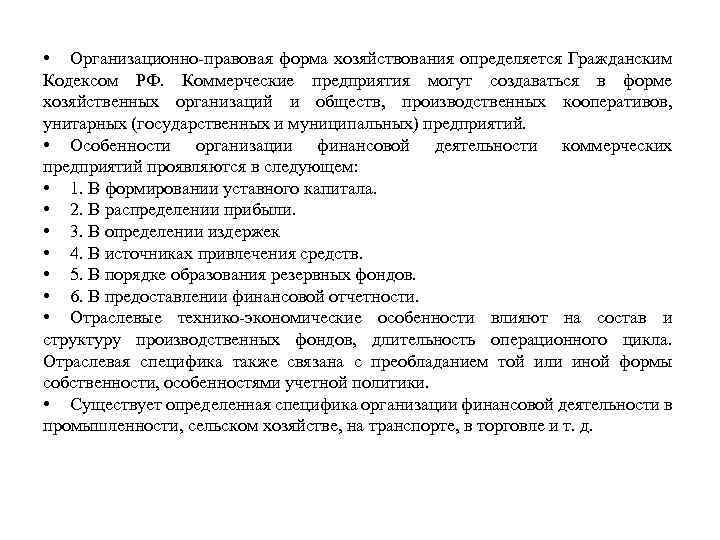 • Организационно-правовая форма хозяйствования определяется Гражданским Кодексом РФ. Коммерческие предприятия могут создаваться в форме хозяйственных организаций и обществ, производственных кооперативов, унитарных (государственных и муниципальных) предприятий.
• Особенности организации финансовой деятельности коммерческих предприятий проявляются в следующем:
• 1. В формировании уставного капитала.
• 2. В распределении прибыли.
• 3. В определении издержек
• 4. В источниках привлечения средств.
• 5. В порядке образования резервных фондов.
• 6. В предоставлении финансовой отчетности.
• Отраслевые технико-экономические особенности влияют на состав и структуру производственных фондов, длительность операционного цикла. Отраслевая специфика также связана с преобладанием той или иной формы собственности, особенностями учетной политики.
• Существует определенная специфика организации финансовой деятельности в промышленности, сельском хозяйстве, на транспорте, в торговле и т. д.